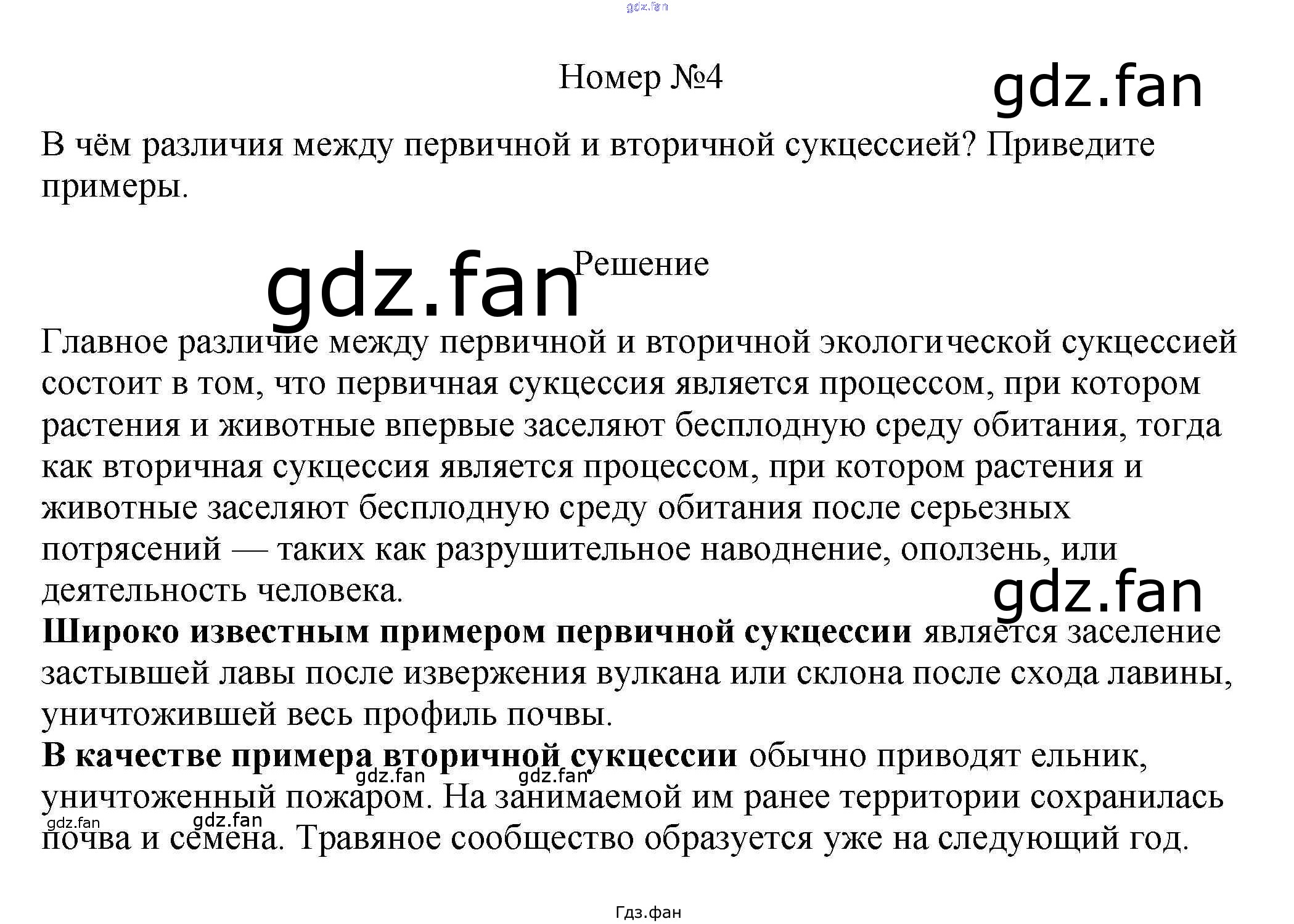 Номер №4

В чём различия между первичной и вторичной сукцессией? Приведите примеры.

Решение

Главное различие между первичной и вторичной экологической сукцессией состоит в том, что первичная сукцессия является процессом, при котором растения и животные впервые заселяют бесплодную среду обитания, тогда как вторичная сукцессия является процессом, при котором растения и животные заселяют бесплодную среду обитания после серьезных потрясений — таких как разрушительное наводнение, оползень, или деятельность человека.

Широко известным примером первичной сукцессии является заселение застывшей лавы после извержения вулкана или склона после схода лавины, уничтожившей весь профиль почвы.

В качестве примера вторичной сукцессии обычно приводят ельник, уничтоженный пожаром. На занимаемой им ранее территории сохранилась почва и семена. Травяное сообщество образуется уже на следующий год.

Гдз.фан

gdz.fan